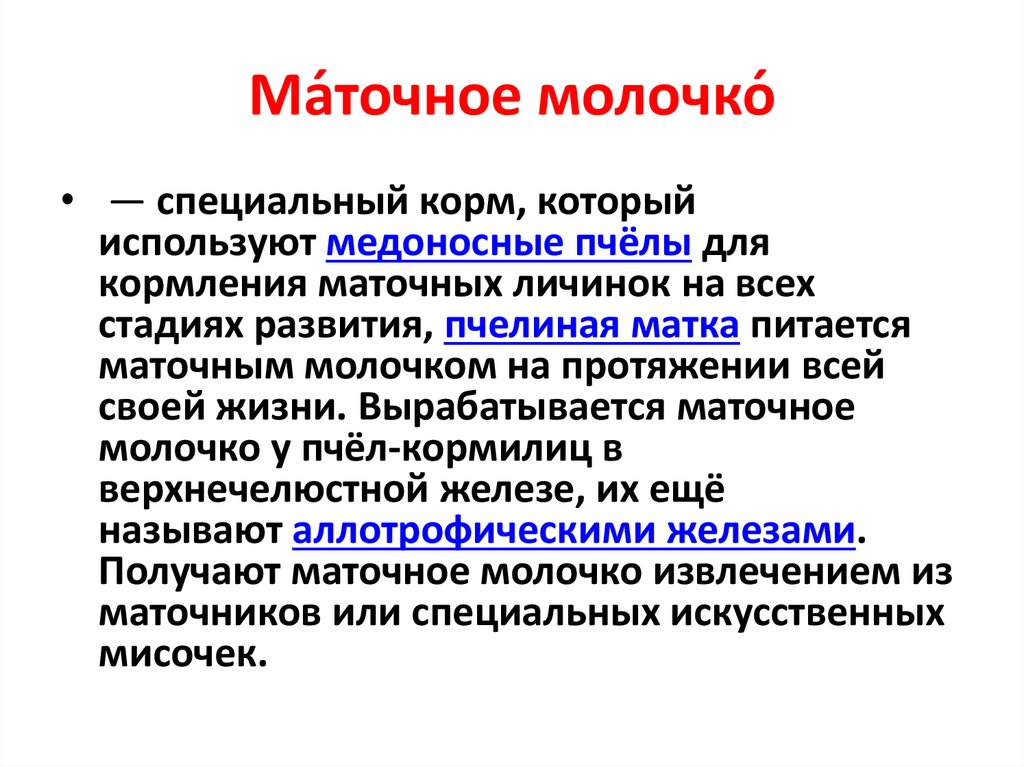 Ма́точное молочко́

• — специальный корм, который используют медоносные пчёлы для кормления маточных личинок на всех стадиях развития, пчелиная матка питается маточным молочком на протяжении всей своей жизни. Вырабатывается маточное молочко у пчёл-кормилиц в верхнечелюстной железе, их ещё называют аллотрофическими железами. Получают маточное молочко извлечением из маточников или специальных искусственных мисочек.